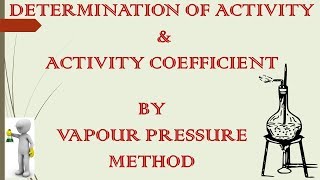 DETERMINATION OF ACTIVITY
&
ACTIVITY COEFFICIENT

BY
VAPOUR PRESSURE
METHOD